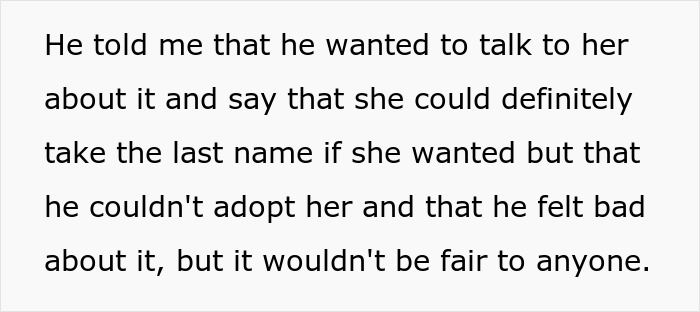 He told me that he wanted to talk to her about it and say that she could definitely take the last name if she wanted but that he couldn't adopt her and that he felt bad about it, but it wouldn't be fair to anyone.